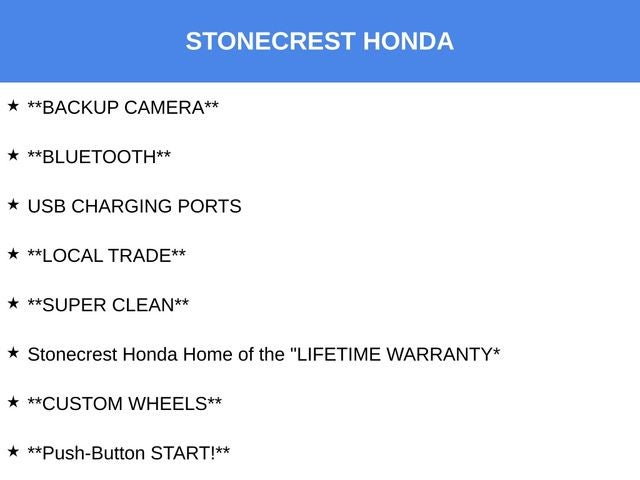 STONECREST HONDA

★ **BACKUP CAMERA**

★ **BLUETOOTH**

★ USB CHARGING PORTS

★ **LOCAL TRADE**

★ **SUPER CLEAN**

★ Stonecrest Honda Home of the "LIFETIME WARRANTY*

★ **CUSTOM WHEELS**

★ **Push-Button START!**